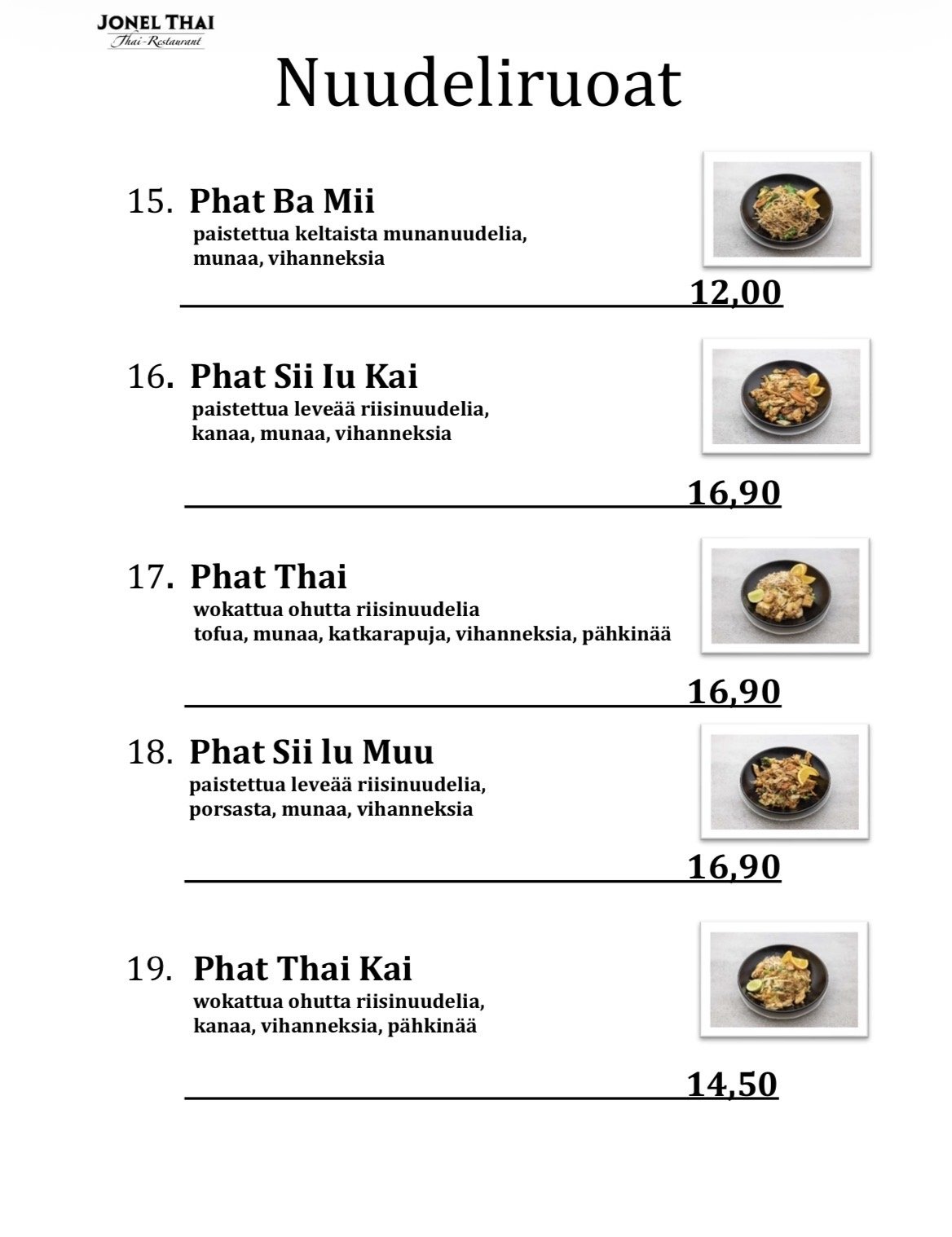 JONEL THAI
Thai-Restaurant

Nuudeliruoat

15. Phat Ba Mii
paistettua keltaista munanuudelia, munaa, vihanneksia

12,00

16. Phat Sii Iu Kai
paistettua leveää riisinuudelia, kanaa, munaa, vihanneksia

16,90

17. Phat Thai
wokattua ohutta riisinuudelia
tofua, munaa, katkarapuja, vihanneksia, pähkinää

16,90

18. Phat Sii lu Muu
paistettua leveää riisinuudelia, porsasta, munaa, vihanneksia

16,90

19. Phat Thai Kai
wokattua ohutta riisinuudelia, kanaa, vihanneksia, pähkinää

14,50